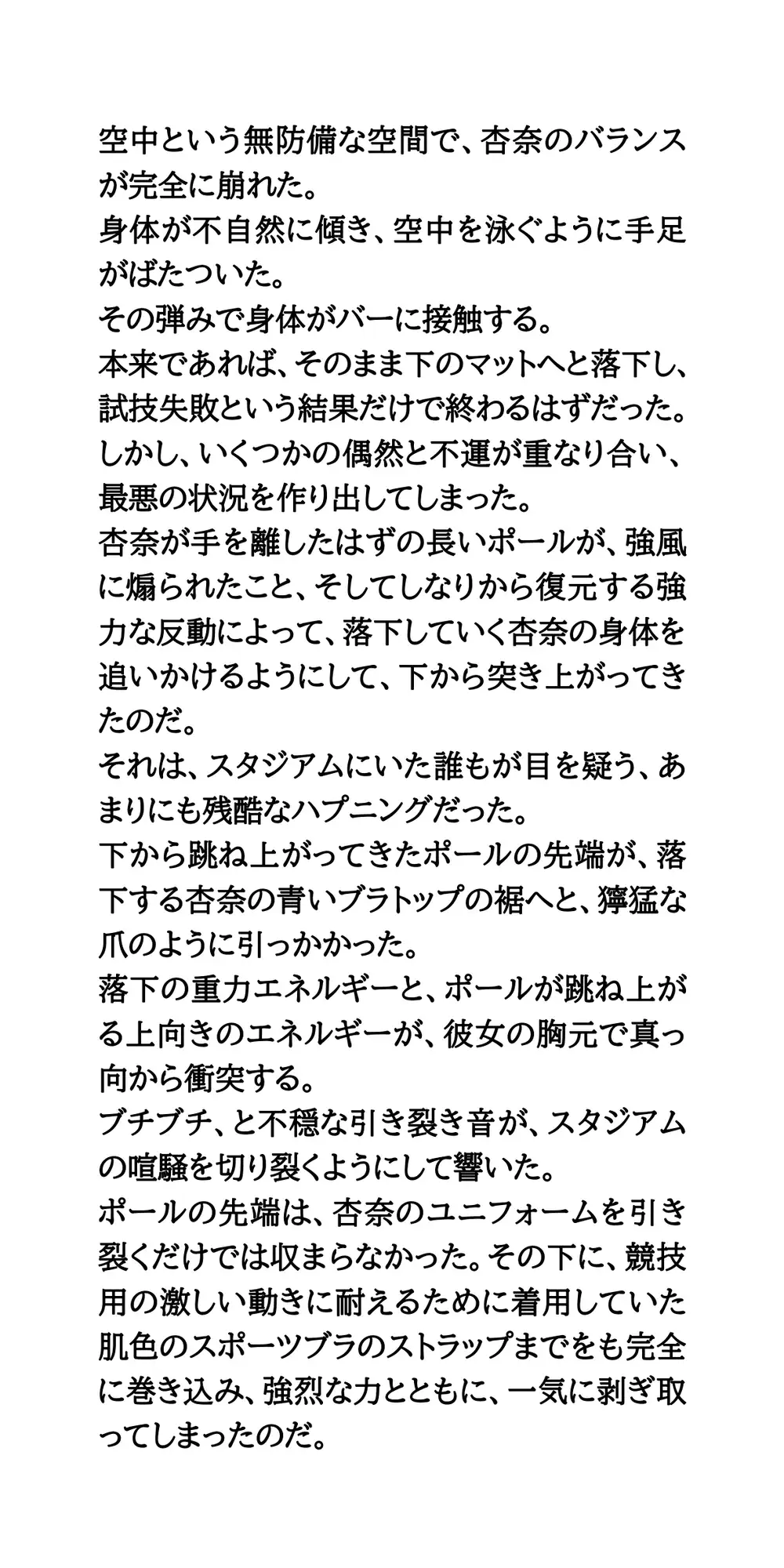 空中という無防備な空間で、杏奈のバランスが完全に崩れた。
身体が不自然に傾き、空中を泳ぐように手足がばたついた。
その弾みで身体がバーに接触する。
本来であれば、そのまま下のマットへと落下し、試技失敗という結果だけで終わるはずだった。
しかし、いくつかの偶然と不運が重なり合い、最悪の状況を作り出してしまった。
杏奈が手を離したはずの長いポールが、強風に煽られたこと、そしてしなりから復元する強力な反動によって、落下していく杏奈の身体を追いかけるようにして、下から突き上がってきたのだ。
それは、スタジアムにいた誰もが目を疑う、あまりにも残酷なハプニングだった。
下から跳ね上がってきたポールの先端が、落下する杏奈の青いブラトップの裾へと、獰猛な爪のように引っかかった。
落下の重力エネルギーと、ポールが跳ね上がる上向きのエネルギーが、彼女の胸元で真っ向から衝突する。
ブチブチ、と不穏な引き裂き音が、スタジアムの喧騒を切り裂くようにして響いた。
ポールの先端は、杏奈のユニフォームを引き裂くだけでは収まらなかった。その下に、競技用の激しい動きに耐えるために着用していた肌色のスポーツブラのストラップまでをも完全に巻き込み、強烈な力とともに、一気に剥ぎ取ってしまったのだ。